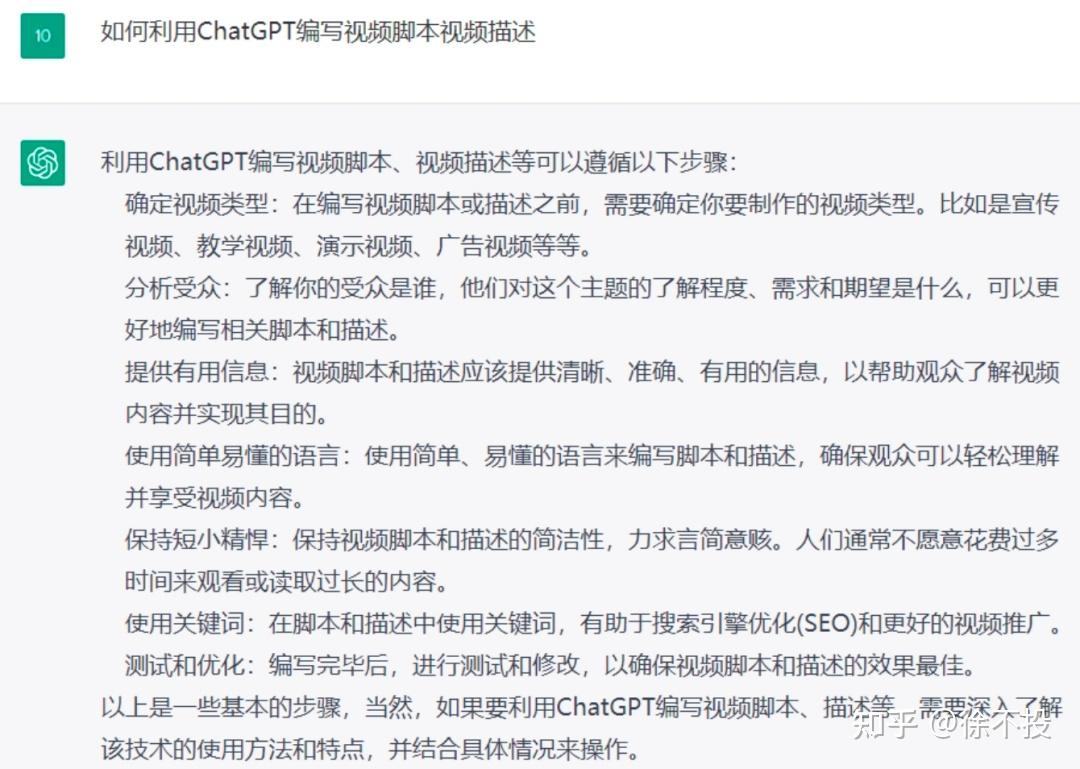 10

如何利用ChatGPT编写视频脚本视频描述

利用ChatGPT编写视频脚本、视频描述等可以遵循以下步骤:

确定视频类型:在编写视频脚本或描述之前,需要确定你要制作的视频类型。比如是宣传视频、教学视频、演示视频、广告视频等等。

分析受众:了解你的受众是谁,他们对这个主题的了解程度、需求和期望是什么,可以更好地编写相关脚本和描述。

提供有用信息:视频脚本和描述应该提供清晰、准确、有用的信息,以帮助观众了解视频内容并实现其目的。

使用简单易懂的语言:使用简单、易懂的语言来编写脚本和描述,确保观众可以轻松理解并享受视频内容。

保持短小精悍:保持视频脚本和描述的简洁性,力求言简意赅。人们通常不愿意花费过多时间来观看或读取过长的内容。

使用关键词:在脚本和描述中使用关键词,有助于搜索引擎优化(SEO)和更好的视频推广。

测试和优化:编写完毕后,进行测试和修改,以确保视频脚本和描述的效果最佳。

以上是一些基本的步骤,当然,如果要利用ChatGPT编写视频脚本、描述等,需要深入了解该技术的使用方法和特点,并结合具体情况来操作。

知乎 @徐不投